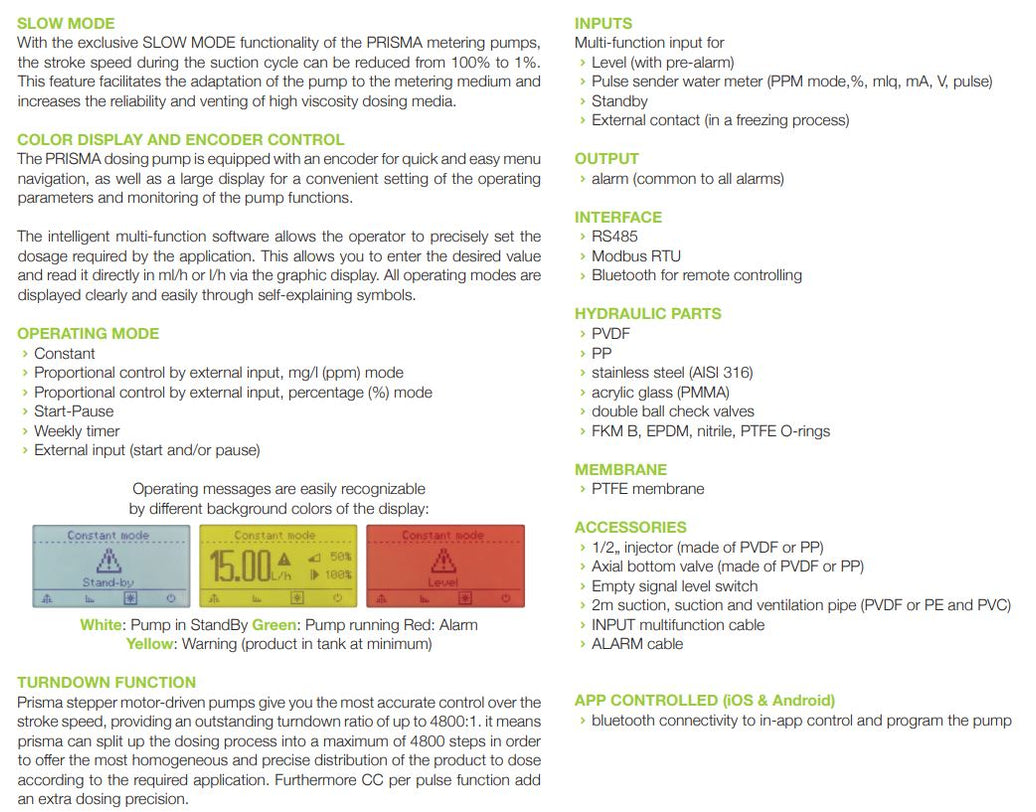 SLOW MODE
With the exclusive SLOW MODE functionality of the PRISMA metering pumps, the stroke speed during the suction cycle can be reduced from 100% to 1%. This feature facilitates the adaptation of the pump to the metering medium and increases the reliability and venting of high viscosity dosing media.

COLOR DISPLAY AND ENCODER CONTROL
The PRISMA dosing pump is equipped with an encoder for quick and easy menu navigation, as well as a large display for a convenient setting of the operating parameters and monitoring of the pump functions.

The intelligent multi-function software allows the operator to precisely set the dosage required by the application. This allows you to enter the desired value and read it directly in ml/h or l/h via the graphic display. All operating modes are displayed clearly and easily through self-explaining symbols.

OPERATING MODE
› Constant
› Proportional control by external input, mg/l (ppm) mode
› Proportional control by external input, percentage (%) mode
› Start-Pause
› Weekly timer
› External input (start and/or pause)

Operating messages are easily recognizable by different background colors of the display:

Constant mode
Stand-by

Constant mode
15.00 L/h
50%
100%

Constant mode
Level

White: Pump in StandBy Green: Pump running Red: Alarm
Yellow: Warning (product in tank at minimum)

TURNDOWN FUNCTION
Prisma stepper motor-driven pumps give you the most accurate control over the stroke speed, providing an outstanding turndown ratio of up to 4800:1. it means prisma can split up the dosing process into a maximum of 4800 steps in order to offer the most homogeneous and precise distribution of the product to dose according to the required application. Furthermore CC per pulse function add an extra dosing precision.

INPUTS
Multi-function input for
› Level (with pre-alarm)
› Pulse sender water meter (PPM mode,%, mlq, mA, V, pulse)
› Standby
› External contact (in a freezing process)

OUTPUT
› alarm (common to all alarms)

INTERFACE
› RS485
› Modbus RTU
› Bluetooth for remote controlling

HYDRAULIC PARTS
› PVDF
› PP
› stainless steel (AISI 316)
› acrylic glass (PMMA)
› double ball check valves
› FKM B, EPDM, nitrile, PTFE O-rings

MEMBRANE
› PTFE membrane

ACCESSORIES
› 1/2„ injector (made of PVDF or PP)
› Axial bottom valve (made of PVDF or PP)
› Empty signal level switch
› 2m suction, suction and ventilation pipe (PVDF or PE and PVC)
› INPUT multifunction cable
› ALARM cable

APP CONTROLLED (iOS & Android)
› bluetooth connectivity to in-app control and program the pump